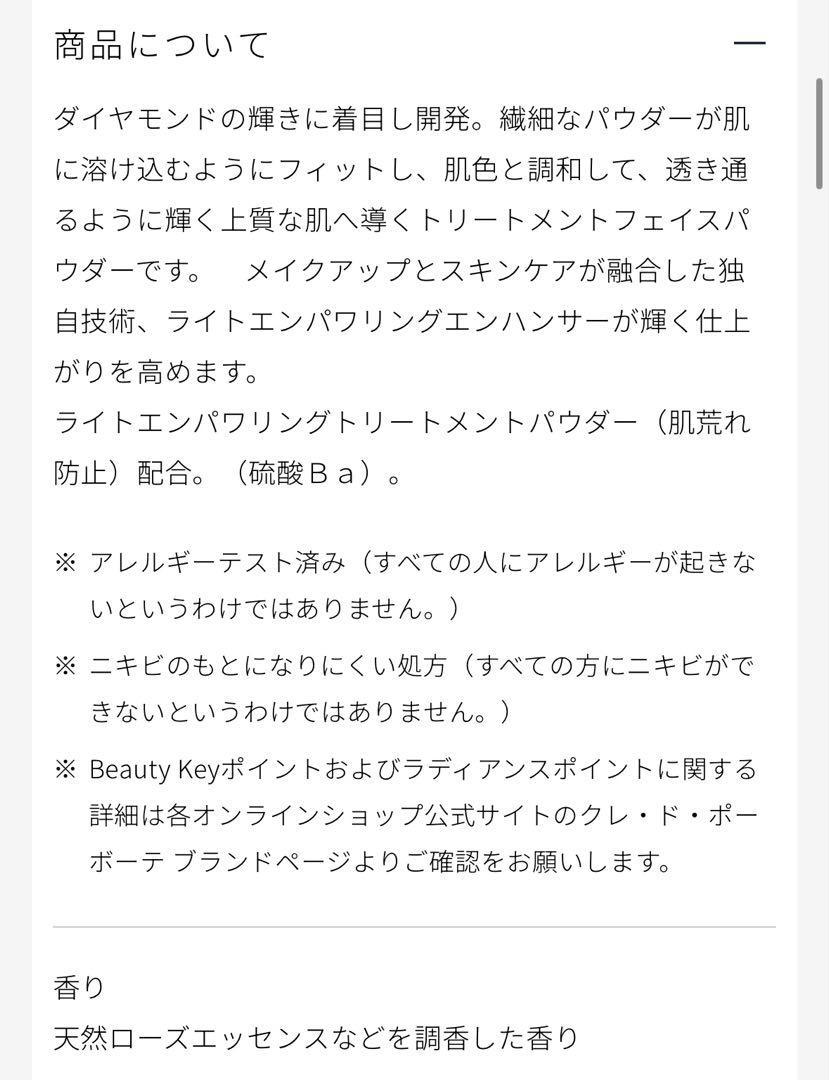 商品について —

ダイヤモンドの輝きに着目し開発。繊細なパウダーが肌に溶け込むようにフィットし、肌色と調和して、透き通るように輝く上質な肌へ導くトリートメントフェイスパウダーです。　メイクアップとスキンケアが融合した独自技術、ライトエンパワリングエンハンサーが輝く仕上がりを高めます。
ライトエンパワリングトリートメントパウダー（肌荒れ防止）配合。（硫酸Ｂａ）。

※ アレルギーテスト済み（すべての人にアレルギーが起きないというわけではありません。）

※ ニキビのもとになりにくい処方（すべての方にニキビができないというわけではありません。）

※ Beauty Keyポイントおよびラディアンスポイントに関する詳細は各オンラインショップ公式サイトのクレ・ド・ポーボーテ ブランドページよりご確認をお願いします。

香り
天然ローズエッセンスなどを調香した香り